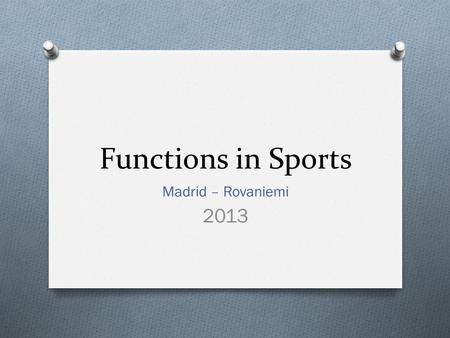 Functions in Sports

Madrid – Rovaniemi

2013